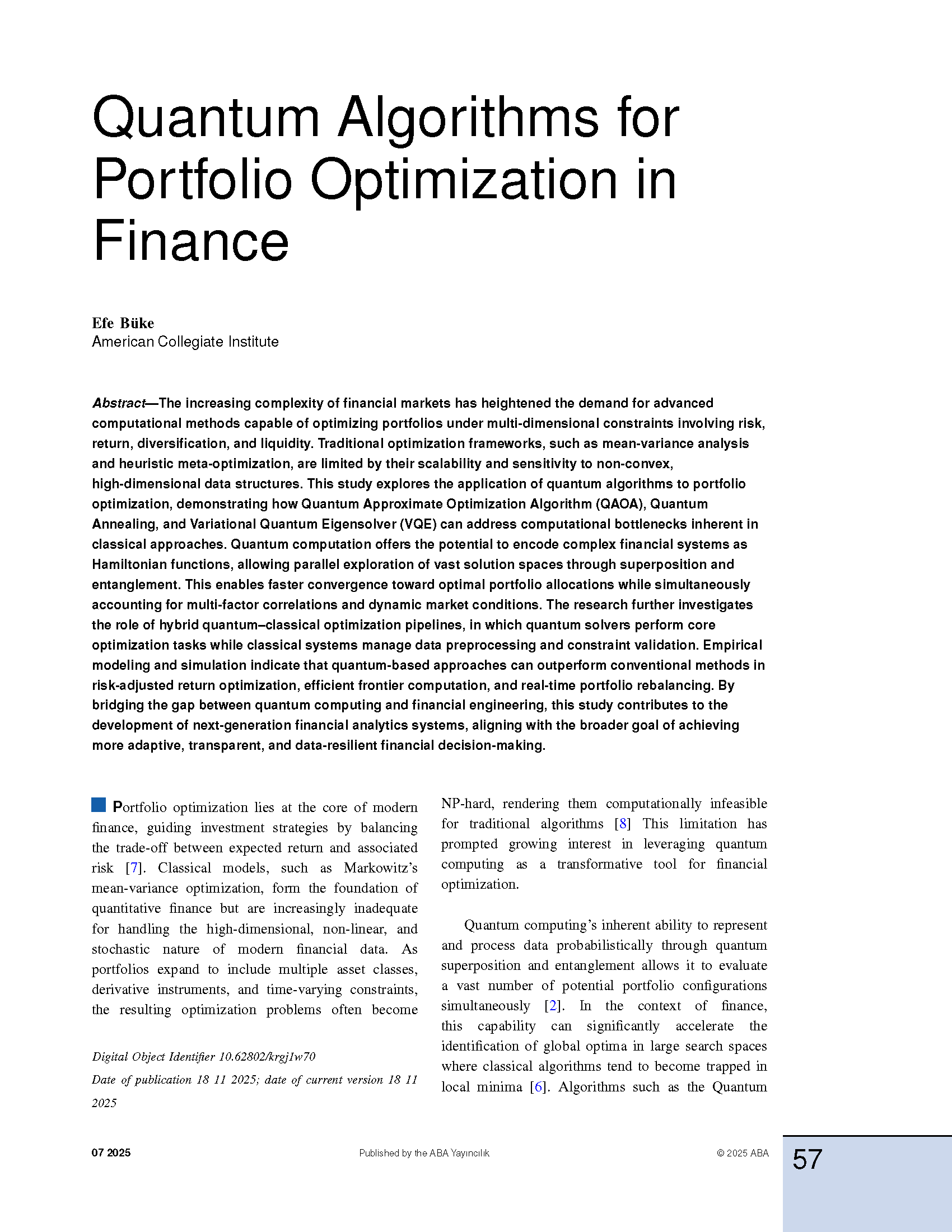 Quantum Algorithms for Portfolio Optimization in Finance

Efe Büke
American Collegiate Institute

Abstract—The increasing complexity of financial markets has heightened the demand for advanced computational methods capable of optimizing portfolios under multi-dimensional constraints involving risk, return, diversification, and liquidity. Traditional optimization frameworks, such as mean-variance analysis and heuristic meta-optimization, are limited by their scalability and sensitivity to non-convex, high-dimensional data structures. This study explores the application of quantum algorithms to portfolio optimization, demonstrating how Quantum Approximate Optimization Algorithm (QAOA), Quantum Annealing, and Variational Quantum Eigensolver (VQE) can address computational bottlenecks inherent in classical approaches. Quantum computation offers the potential to encode complex financial systems as Hamiltonian functions, allowing parallel exploration of vast solution spaces through superposition and entanglement. This enables faster convergence toward optimal portfolio allocations while simultaneously accounting for multi-factor correlations and dynamic market conditions. The research further investigates the role of hybrid quantum–classical optimization pipelines, in which quantum solvers perform core optimization tasks while classical systems manage data preprocessing and constraint validation. Empirical modeling and simulation indicate that quantum-based approaches can outperform conventional methods in risk-adjusted return optimization, efficient frontier computation, and real-time portfolio rebalancing. By bridging the gap between quantum computing and financial engineering, this study contributes to the development of next-generation financial analytics systems, aligning with the broader goal of achieving more adaptive, transparent, and data-resilient financial decision-making.

Portfolio optimization lies at the core of modern finance, guiding investment strategies by balancing the trade-off between expected return and associated risk [7]. Classical models, such as Markowitz's mean-variance optimization, form the foundation of quantitative finance but are increasingly inadequate for handling the high-dimensional, non-linear, and stochastic nature of modern financial data. As portfolios expand to include multiple asset classes, derivative instruments, and time-varying constraints, the resulting optimization problems often become

Digital Object Identifier 10.62802/krgj1w70
Date of publication 18 11 2025; date of current version 18 11 2025

NP-hard, rendering them computationally infeasible for traditional algorithms [8] This limitation has prompted growing interest in leveraging quantum computing as a transformative tool for financial optimization.

Quantum computing's inherent ability to represent and process data probabilistically through quantum superposition and entanglement allows it to evaluate a vast number of potential portfolio configurations simultaneously [2]. In the context of finance, this capability can significantly accelerate the identification of global optima in large search spaces where classical algorithms tend to become trapped in local minima [6]. Algorithms such as the Quantum

07 2025 Published by the ABA Yayıncılık © 2025 ABA 57